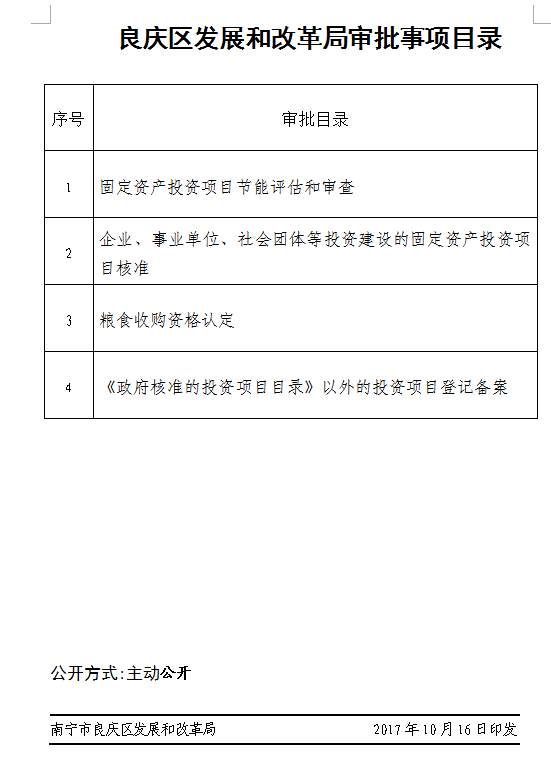 良庆区发展和改革局审批事项目录

| 序号 | 审批目录 |
|---|---|
| 1 | 固定资产投资项目节能评估和审查 |
| 2 | 企业、事业单位、社会团体等投资建设的固定资产投资项目核准 |
| 3 | 粮食收购资格认定 |
| 4 | 《政府核准的投资项目目录》以外的投资项目登记备案 |

公开方式:主动公开

南宁市良庆区发展和改革局 2017年10月16日印发